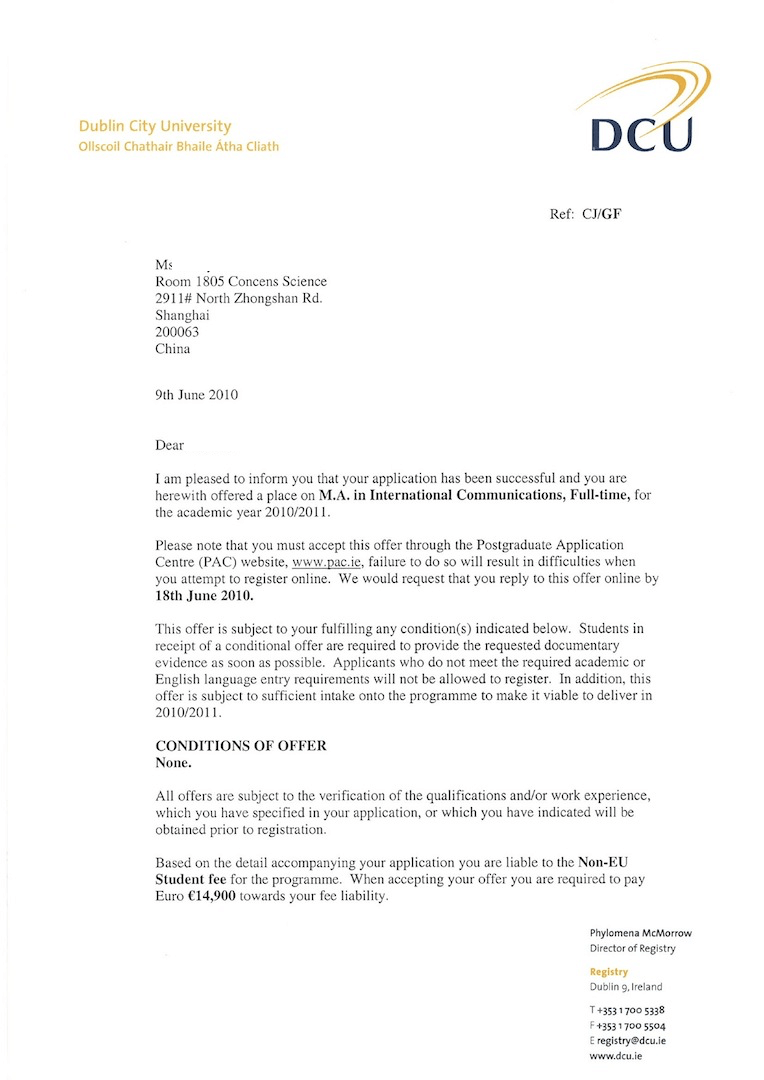 Dublin City University
Ollscoil Chathair Bhaile Átha Cliath

DCU

Ref: CJ/GF

Ms
Room 1805 Concens Science
2911# North Zhongshan Rd.
Shanghai
200063
China

9th June 2010

Dear

I am pleased to inform you that your application has been successful and you are herewith offered a place on **M.A. in International Communications, Full-time,** for the academic year 2010/2011.

Please note that you must accept this offer through the Postgraduate Application Centre (PAC) website, www.pac.ie, failure to do so will result in difficulties when you attempt to register online. We would request that you reply to this offer online by **18th June 2010.**

This offer is subject to your fulfilling any condition(s) indicated below. Students in receipt of a conditional offer are required to provide the requested documentary evidence as soon as possible. Applicants who do not meet the required academic or English language entry requirements will not be allowed to register. In addition, this offer is subject to sufficient intake onto the programme to make it viable to deliver in 2010/2011.

**CONDITIONS OF OFFER**
**None.**

All offers are subject to the verification of the qualifications and/or work experience, which you have specified in your application, or which you have indicated will be obtained prior to registration.

Based on the detail accompanying your application you are liable to the **Non-EU Student fee** for the programme. When accepting your offer you are required to pay Euro **€14,900** towards your fee liability.

Phylomena McMorrow
Director of Registry

Registry
Dublin 9, Ireland

T +353 1 700 5338
F +353 1 700 5504
E registry@dcu.ie
www.dcu.ie